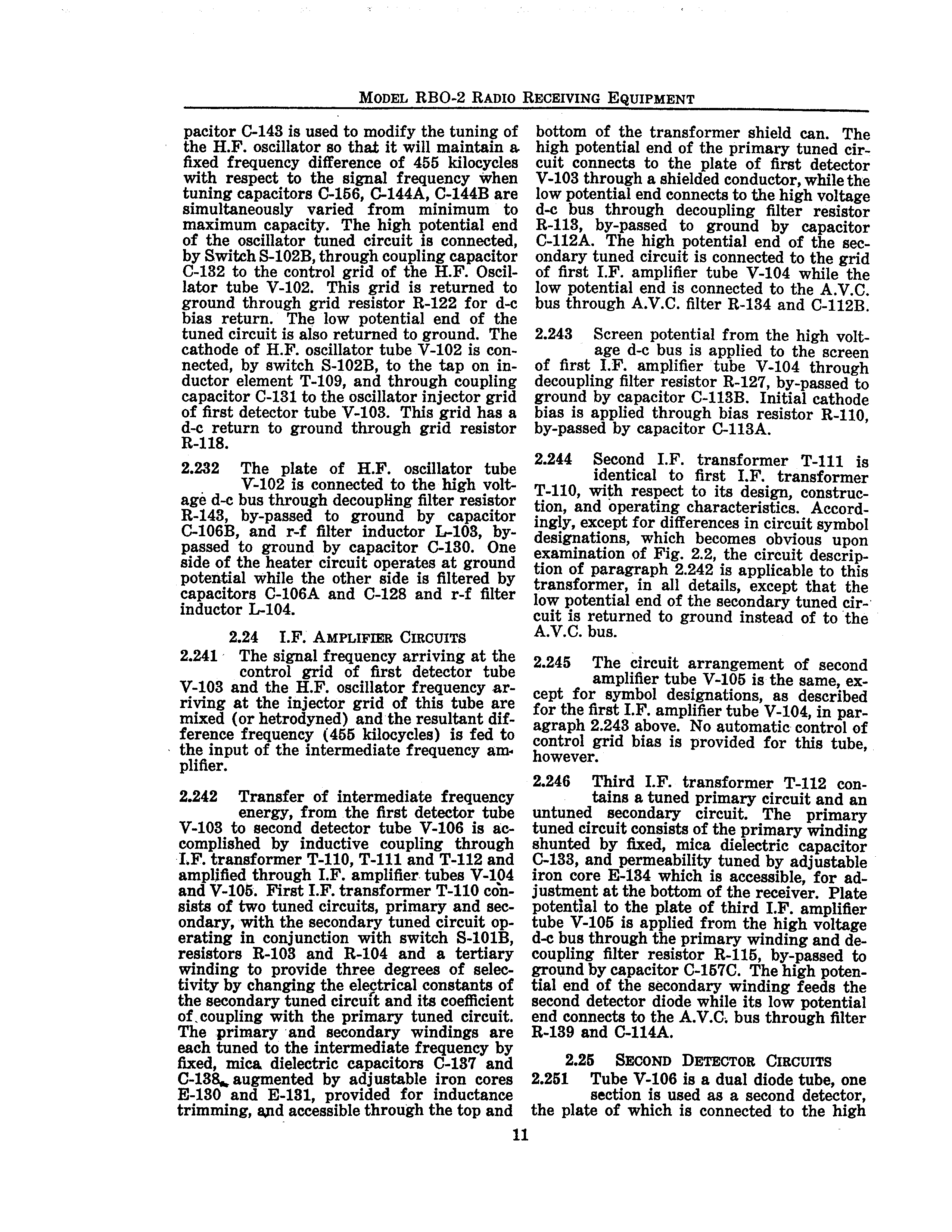 MODEL RBO-2 RADIO RECEIVING EQUIPMENT

pacitor C-143 is used to modify the tuning of the H.F. oscillator so that it will maintain a fixed frequency difference of 455 kilocycles with respect to the signal frequency when tuning capacitors C-156, C-144A, C-144B are simultaneously varied from minimum to maximum capacity. The high potential end of the oscillator tuned circuit is connected, by Switch S-102B, through coupling capacitor C-132 to the control grid of the H.F. Oscillator tube V-102. This grid is returned to ground through grid resistor R-122 for d-c bias return. The low potential end of the tuned circuit is also returned to ground. The cathode of H.F. oscillator tube V-102 is connected, by switch S-102B, to the tap on inductor element T-109, and through coupling capacitor C-131 to the oscillator injector grid of first detector tube V-103. This grid has a d-c return to ground through grid resistor R-118.

2.232 The plate of H.F. oscillator tube V-102 is connected to the high voltage d-c bus through decoupling filter resistor R-143, by-passed to ground by capacitor C-106B, and r-f filter inductor L-103, by-passed to ground by capacitor C-130. One side of the heater circuit operates at ground potential while the other side is filtered by capacitors C-106A and C-128 and r-f filter inductor L-104.

2.24 I.F. AMPLIFIER CIRCUITS

2.241 The signal frequency arriving at the control grid of first detector tube V-103 and the H.F. oscillator frequency arriving at the injector grid of this tube are mixed (or hetrodyned) and the resultant difference frequency (455 kilocycles) is fed to the input of the intermediate frequency amplifier.

2.242 Transfer of intermediate frequency energy, from the first detector tube V-103 to second detector tube V-106 is accomplished by inductive coupling through I.F. transformer T-110, T-111 and T-112 and amplified through I.F. amplifier tubes V-104 and V-105. First I.F. transformer T-110 consists of two tuned circuits, primary and secondary, with the secondary tuned circuit operating in conjunction with switch S-101B, resistors R-103 and R-104 and a tertiary winding to provide three degrees of selectivity by changing the electrical constants of the secondary tuned circuit and its coefficient of coupling with the primary tuned circuit. The primary and secondary windings are each tuned to the intermediate frequency by fixed, mica dielectric capacitors C-137 and C-138, augmented by adjustable iron cores E-130 and E-131, provided for inductance trimming, and accessible through the top and bottom of the transformer shield can. The high potential end of the primary tuned circuit connects to the plate of first detector V-103 through a shielded conductor, while the low potential end connects to the high voltage d-c bus through decoupling filter resistor R-113, by-passed to ground by capacitor C-112A. The high potential end of the secondary tuned circuit is connected to the grid of first I.F. amplifier tube V-104 while the low potential end is connected to the A.V.C. bus through A.V.C. filter R-134 and C-112B.

2.243 Screen potential from the high voltage d-c bus is applied to the screen of first I.F. amplifier tube V-104 through decoupling filter resistor R-127, by-passed to ground by capacitor C-113B. Initial cathode bias is applied through bias resistor R-110, by-passed by capacitor C-113A.

2.244 Second I.F. transformer T-111 is identical to first I.F. transformer T-110, with respect to its design, construction, and operating characteristics. Accordingly, except for differences in circuit symbol designations, which becomes obvious upon examination of Fig. 2.2, the circuit description of paragraph 2.242 is applicable to this transformer, in all details, except that the low potential end of the secondary tuned circuit is returned to ground instead of to the A.V.C. bus.

2.245 The circuit arrangement of second amplifier tube V-105 is the same, except for symbol designations, as described for the first I.F. amplifier tube V-104, in paragraph 2.243 above. No automatic control of control grid bias is provided for this tube, however.

2.246 Third I.F. transformer T-112 contains a tuned primary circuit and an untuned secondary circuit. The primary tuned circuit consists of the primary winding shunted by fixed, mica dielectric capacitor C-133, and permeability tuned by adjustable iron core E-134 which is accessible, for adjustment at the bottom of the receiver. Plate potential to the plate of third I.F. amplifier tube V-105 is applied from the high voltage d-c bus through the primary winding and decoupling filter resistor R-115, by-passed to ground by capacitor C-157C. The high potential end of the secondary winding feeds the second detector diode while its low potential end connects to the A.V.C. bus through filter R-139 and C-114A.

2.25 SECOND DETECTOR CIRCUITS

2.251 Tube V-106 is a dual diode tube, one section is used as a second detector, the plate of which is connected to the high

11